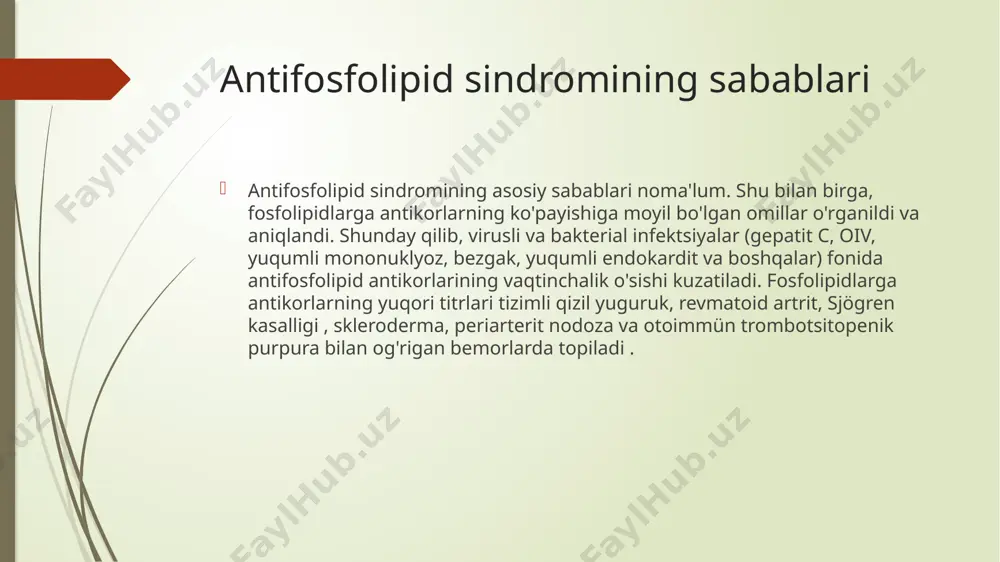 Antifosfolipid sindromining sabablari

Antifosfolipid sindromining asosiy sabablari noma'lum. Shu bilan birga, fosfolipidlarga antikorlarning ko'payishiga moyil bo'lgan omillar o'rganildi va aniqlandi. Shunday qilib, virusli va bakterial infektsiyalar (gepatit C, OIV, yuqumli mononuklyoz, bezgak, yuqumli endokardit va boshqalar) fonida antifosfolipid antikorlarining vaqtinchalik o'sishi kuzatiladi. Fosfolipidlarga antikorlarning yuqori titrlari tizimli qizil yuguruk, revmatoid artrit, Sjögren kasalligi , skleroderma, periarterit nodoza va otoimmün trombotsitopenik purpura bilan og'rigan bemorlarda topiladi .

FaylHub.uz FaylHub.uz FaylHub.uz FaylHub.uz FaylHub.uz FaylHub.uz